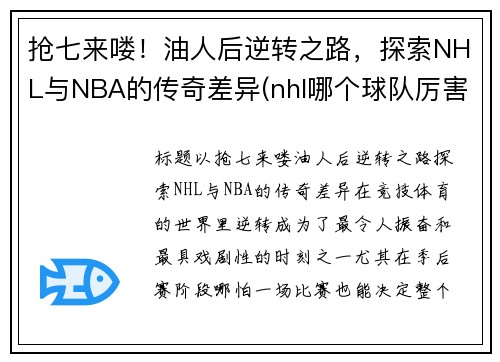 抢七来喽！油人后逆转之路，探索NHL与NBA的传奇差异(nhl哪个球队厉害

标题以抢七来喽油人后逆转之路探索NHL与NBA的传奇差异在竞技体育的世界里逆转成为了最令人振奋和最具戏剧性的时刻之一尤其在季后赛阶段哪怕一场比赛也能决定整个